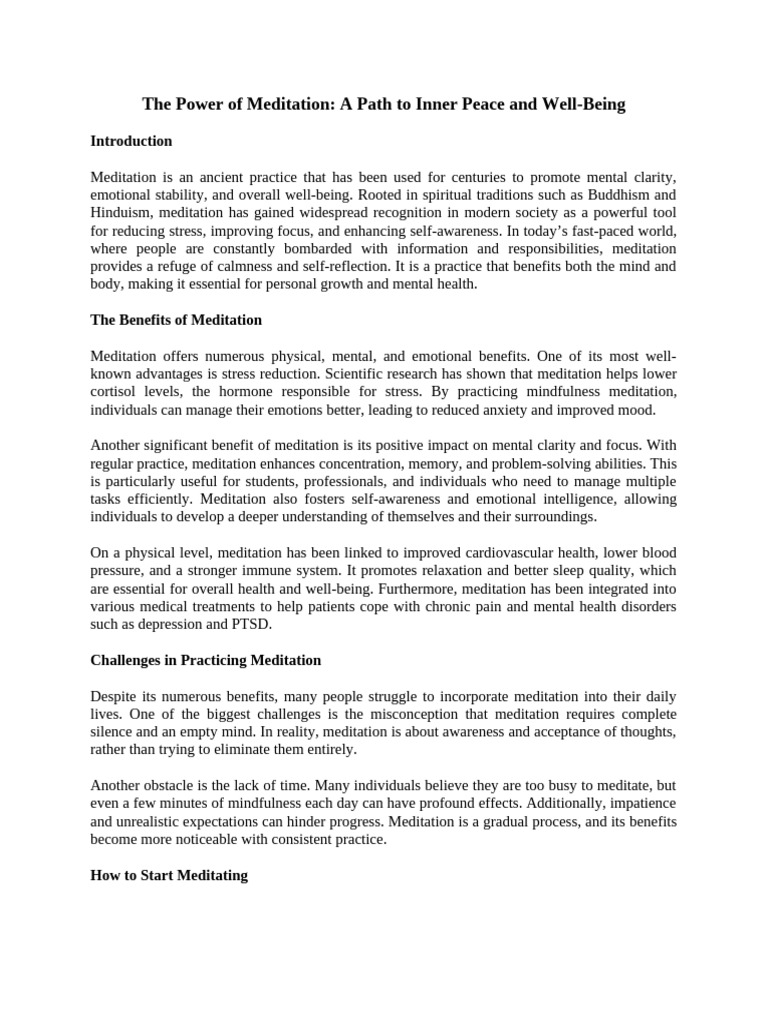 The Power of Meditation: A Path to Inner Peace and Well-Being

Introduction

Meditation is an ancient practice that has been used for centuries to promote mental clarity, emotional stability, and overall well-being. Rooted in spiritual traditions such as Buddhism and Hinduism, meditation has gained widespread recognition in modern society as a powerful tool for reducing stress, improving focus, and enhancing self-awareness. In today's fast-paced world, where people are constantly bombarded with information and responsibilities, meditation provides a refuge of calmness and self-reflection. It is a practice that benefits both the mind and body, making it essential for personal growth and mental health.

The Benefits of Meditation

Meditation offers numerous physical, mental, and emotional benefits. One of its most well-known advantages is stress reduction. Scientific research has shown that meditation helps lower cortisol levels, the hormone responsible for stress. By practicing mindfulness meditation, individuals can manage their emotions better, leading to reduced anxiety and improved mood.

Another significant benefit of meditation is its positive impact on mental clarity and focus. With regular practice, meditation enhances concentration, memory, and problem-solving abilities. This is particularly useful for students, professionals, and individuals who need to manage multiple tasks efficiently. Meditation also fosters self-awareness and emotional intelligence, allowing individuals to develop a deeper understanding of themselves and their surroundings.

On a physical level, meditation has been linked to improved cardiovascular health, lower blood pressure, and a stronger immune system. It promotes relaxation and better sleep quality, which are essential for overall health and well-being. Furthermore, meditation has been integrated into various medical treatments to help patients cope with chronic pain and mental health disorders such as depression and PTSD.

Challenges in Practicing Meditation

Despite its numerous benefits, many people struggle to incorporate meditation into their daily lives. One of the biggest challenges is the misconception that meditation requires complete silence and an empty mind. In reality, meditation is about awareness and acceptance of thoughts, rather than trying to eliminate them entirely.

Another obstacle is the lack of time. Many individuals believe they are too busy to meditate, but even a few minutes of mindfulness each day can have profound effects. Additionally, impatience and unrealistic expectations can hinder progress. Meditation is a gradual process, and its benefits become more noticeable with consistent practice.

How to Start Meditating